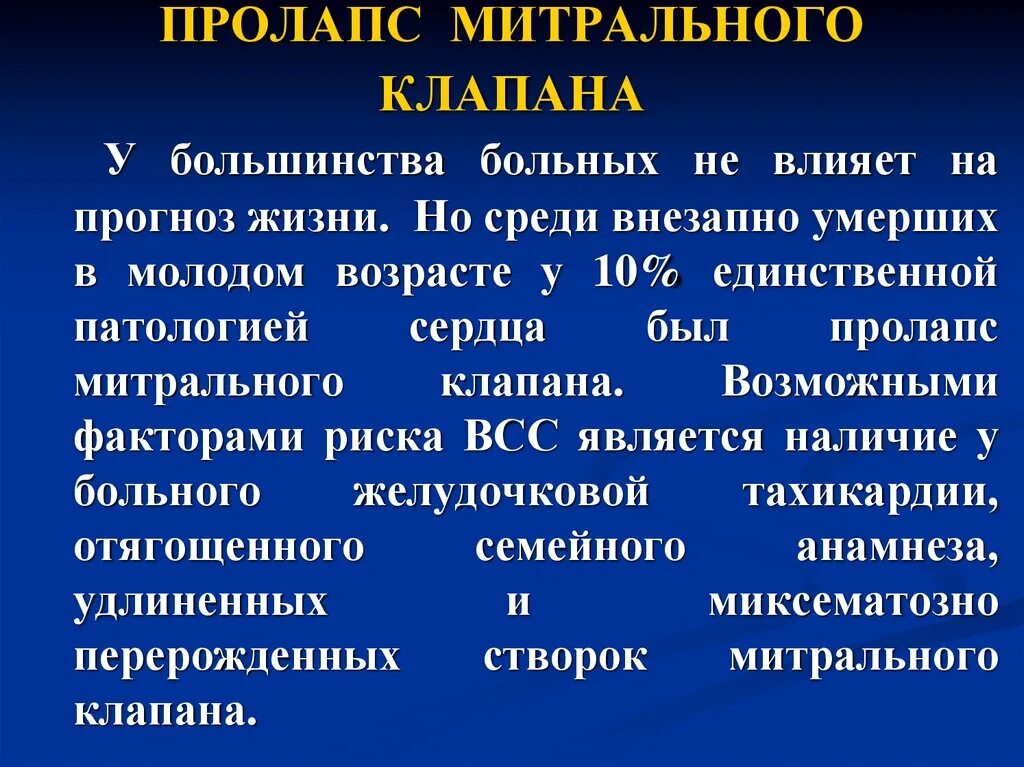 ПРОЛАПС МИТРАЛЬНОГО КЛАПАНА

У большинства больных не влияет на прогноз жизни. Но среди внезапно умерших в молодом возрасте у 10% единственной патологией сердца был пролапс митрального клапана. Возможными факторами риска ВСС является наличие у больного желудочковой тахикардии, отягощенного семейного анамнеза, удлиненных и миксематозно перерожденных створок митрального клапана.